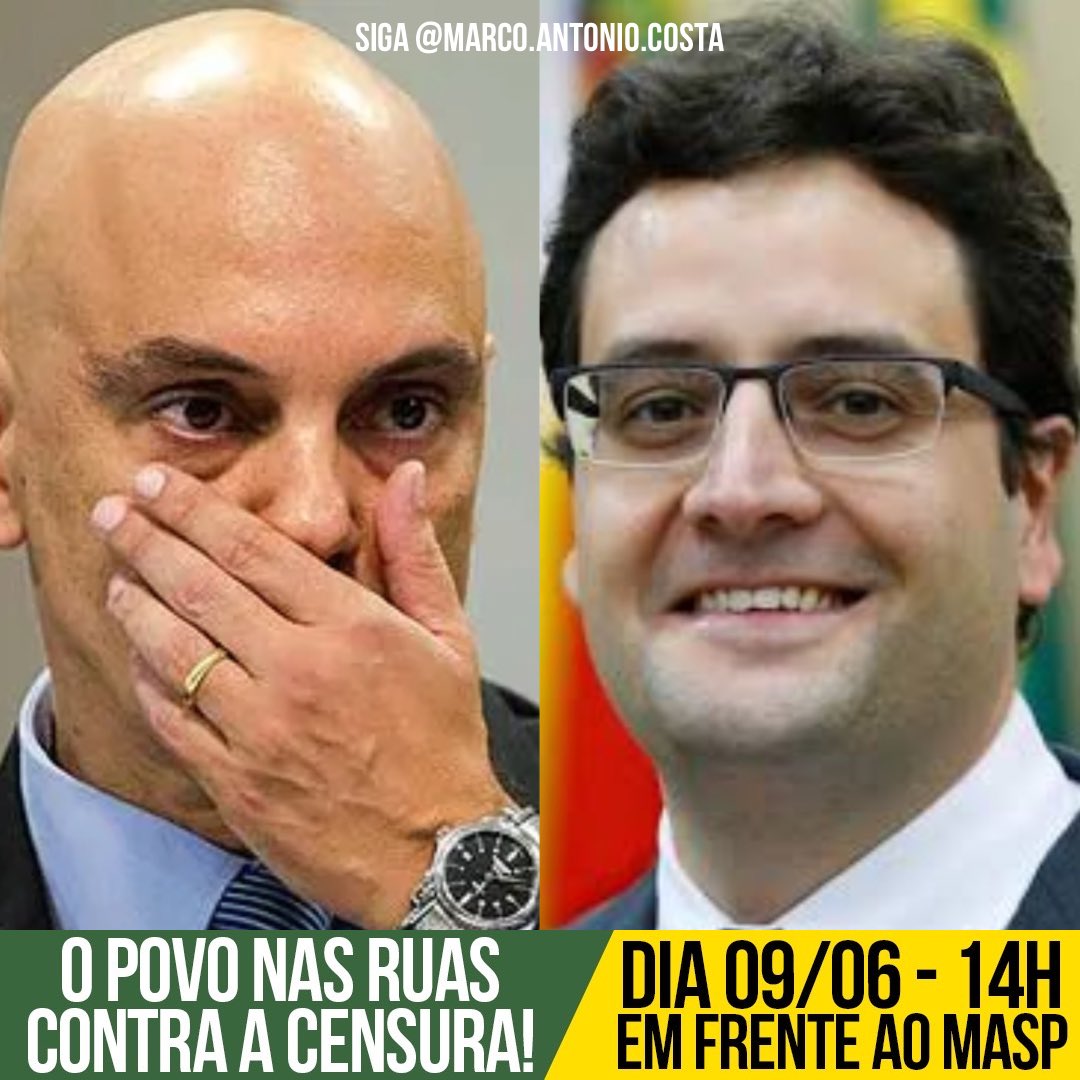 SIGA @MARCO.ANTONIO.COSTA

O POVO NAS RUAS CONTRA A CENSURA!

DIA 09/06 - 14H EM FRENTE AO MASP